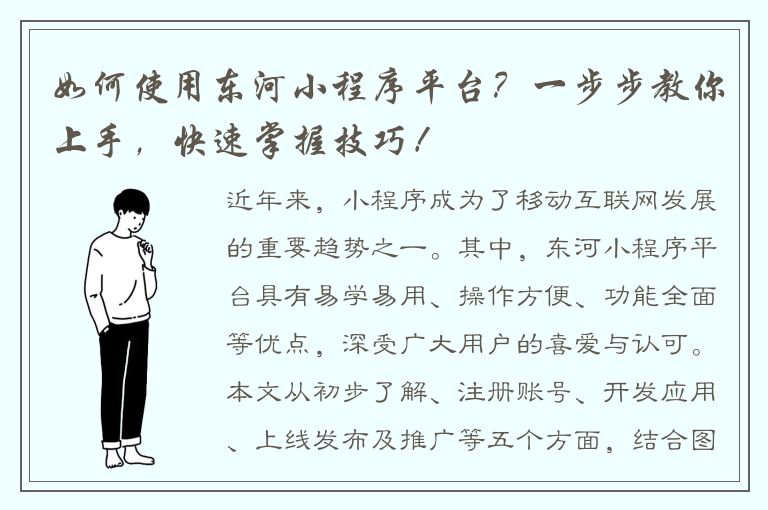 如何使用东河小程序平台？一步步教你上手，快速掌握技巧！

近年来，小程序成为了移动互联网发展的重要趋势之一。其中，东河小程序平台具有易学易用、操作方便、功能全面等优点，深受广大用户的喜爱与认可。本文从初步了解、注册账号、开发应用、上线发布及推广等五个方面，结合图